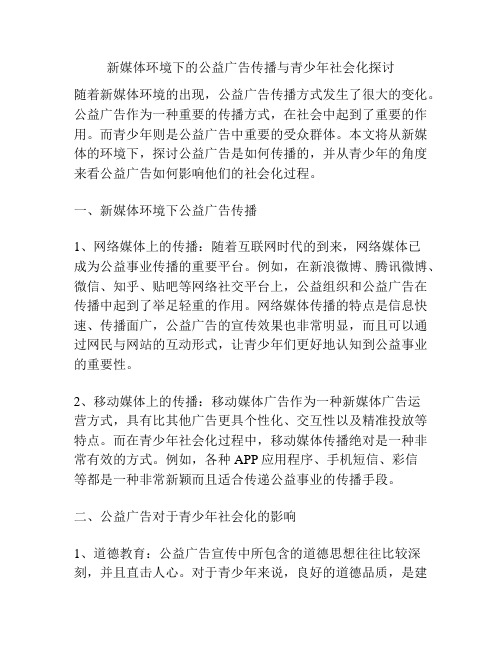 新媒体环境下的公益广告传播与青少年社会化探讨

随着新媒体环境的出现，公益广告传播方式发生了很大的变化。公益广告作为一种重要的传播方式，在社会中起到了重要的作用。而青少年则是公益广告中重要的受众群体。本文将从新媒体的环境下，探讨公益广告是如何传播的，并从青少年的角度来看公益广告如何影响他们的社会化过程。

一、新媒体环境下公益广告传播

1、网络媒体上的传播：随着互联网时代的到来，网络媒体已成为公益事业传播的重要平台。例如，在新浪微博、腾讯微博、微信、知乎、贴吧等网络社交平台上，公益组织和公益广告在传播中起到了举足轻重的作用。网络媒体传播的特点是信息快速、传播面广，公益广告的宣传效果也非常明显，而且可以通过网民与网站的互动形式，让青少年们更好地认知到公益事业的重要性。

2、移动媒体上的传播：移动媒体广告作为一种新媒体广告运营方式，具有比其他广告更具个性化、交互性以及精准投放等特点。而在青少年社会化过程中，移动媒体传播绝对是一种非常有效的方式。例如，各种 APP 应用程序、手机短信、彩信等都是一种非常新颖而且适合传递公益事业的传播手段。

二、公益广告对于青少年社会化的影响

1、道德教育：公益广告宣传中所包含的道德思想往往比较深刻，并且直击人心。对于青少年来说，良好的道德品质，是建